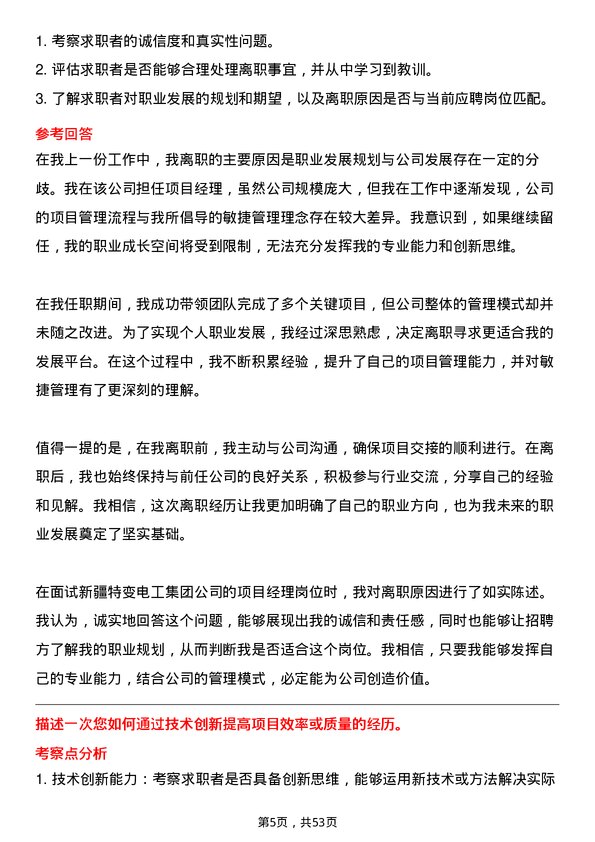 1. 考察求职者的诚信度和真实性问题。
2. 评估求职者是否能够合理处理离职事宜，并从中学习到教训。
3. 了解求职者对职业发展的规划和期望，以及离职原因是否与当前应聘岗位匹配。

参考回答

在我上一份工作中，我离职的主要原因是职业发展规划与公司发展存在一定的分歧。我在该公司担任项目经理，虽然公司规模庞大，但我在工作中逐渐发现，公司的项目管理流程与我所倡导的敏捷管理理念存在较大差异。我意识到，如果继续留任，我的职业成长空间将受到限制，无法充分发挥我的专业能力和创新思维。

在我任职期间，我成功带领团队完成了多个关键项目，但公司整体的管理模式却并未随之改进。为了实现个人职业发展，我经过深思熟虑，决定离职寻求更适合我的发展平台。在这个过程中，我不断积累经验，提升了自己的项目管理能力，并对敏捷管理有了更深刻的理解。

值得一提的是，在我离职前，我主动与公司沟通，确保项目交接的顺利进行。在离职后，我也始终保持与前任公司的良好关系，积极参与行业交流，分享自己的经验和见解。我相信，这次离职经历让我更加明确了自己的职业方向，也为我未来的职业发展奠定了坚实基础。

在面试新疆特变电工集团公司的项目经理岗位时，我对离职原因进行了如实陈述。我认为，诚实地回答这个问题，能够展现出我的诚信和责任感，同时也能够让招聘方了解我的职业规划，从而判断我是否适合这个岗位。我相信，只要我能够发挥自己的专业能力，结合公司的管理模式，必定能为公司创造价值。

描述一次您如何通过技术创新提高项目效率或质量的经历。

考察点分析

1. 技术创新能力：考察求职者是否具备创新思维，能够运用新技术或方法解决实际

第5页，共53页